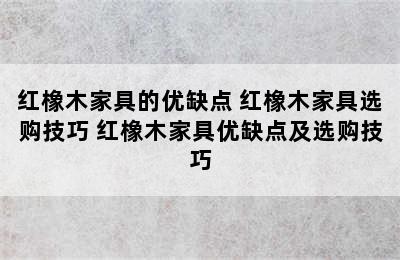 红橡木家具的优缺点 红橡木家具选购技巧 红橡木家具优缺点及选购技巧